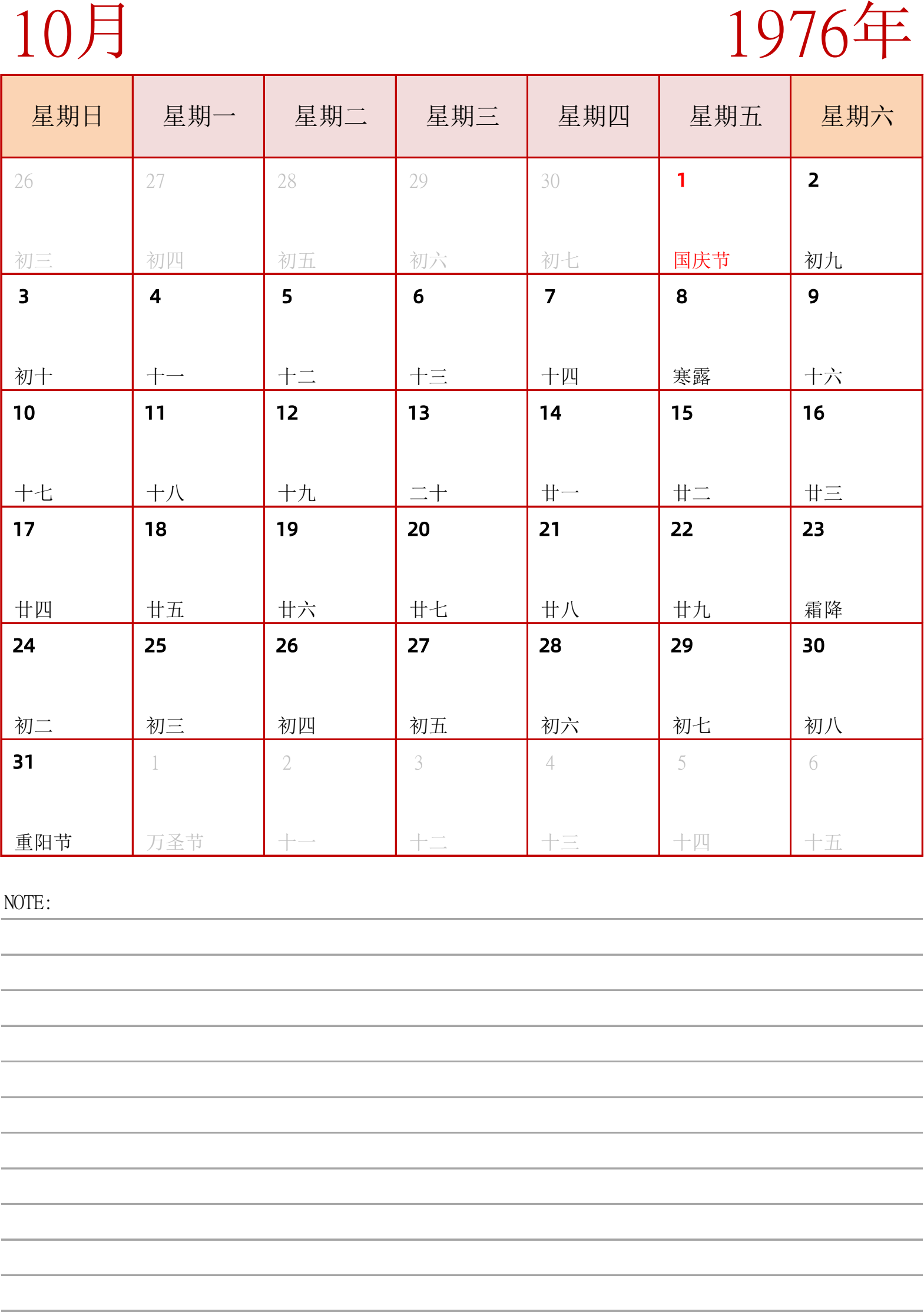 10月

1976年

| 星期日 | 星期一 | 星期二 | 星期三 | 星期四 | 星期五 | 星期六 |
|---|---|---|---|---|---|---|
| 26 初三 | 27 初四 | 28 初五 | 29 初六 | 30 初七 | 1 国庆节 | 2 初九 |
| 3 初十 | 4 十一 | 5 十二 | 6 十三 | 7 十四 | 8 寒露 | 9 十六 |
| 10 十七 | 11 十八 | 12 十九 | 13 二十 | 14 廿一 | 15 廿二 | 16 廿三 |
| 17 廿四 | 18 廿五 | 19 廿六 | 20 廿七 | 21 廿八 | 22 廿九 | 23 霜降 |
| 24 初二 | 25 初三 | 26 初四 | 27 初五 | 28 初六 | 29 初七 | 30 初八 |
| 31 重阳节 | 1 万圣节 | 2 十一 | 3 十二 | 4 十三 | 5 十四 | 6 十五 |

NOTE: